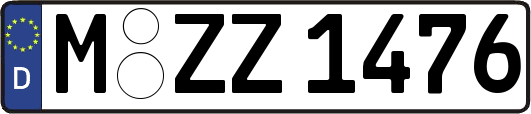 D
M ZZ 1476